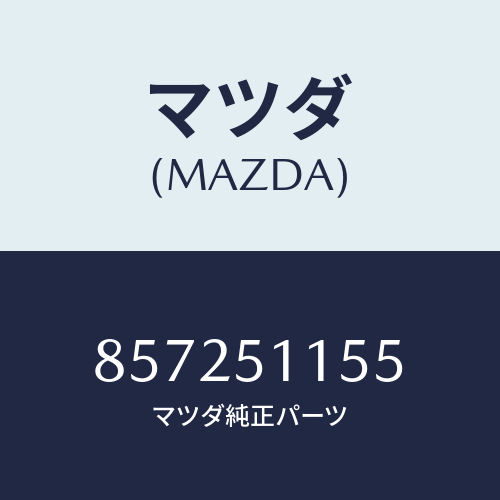 マツダ
(MAZDA)

857251155
マツダ純正パーツ